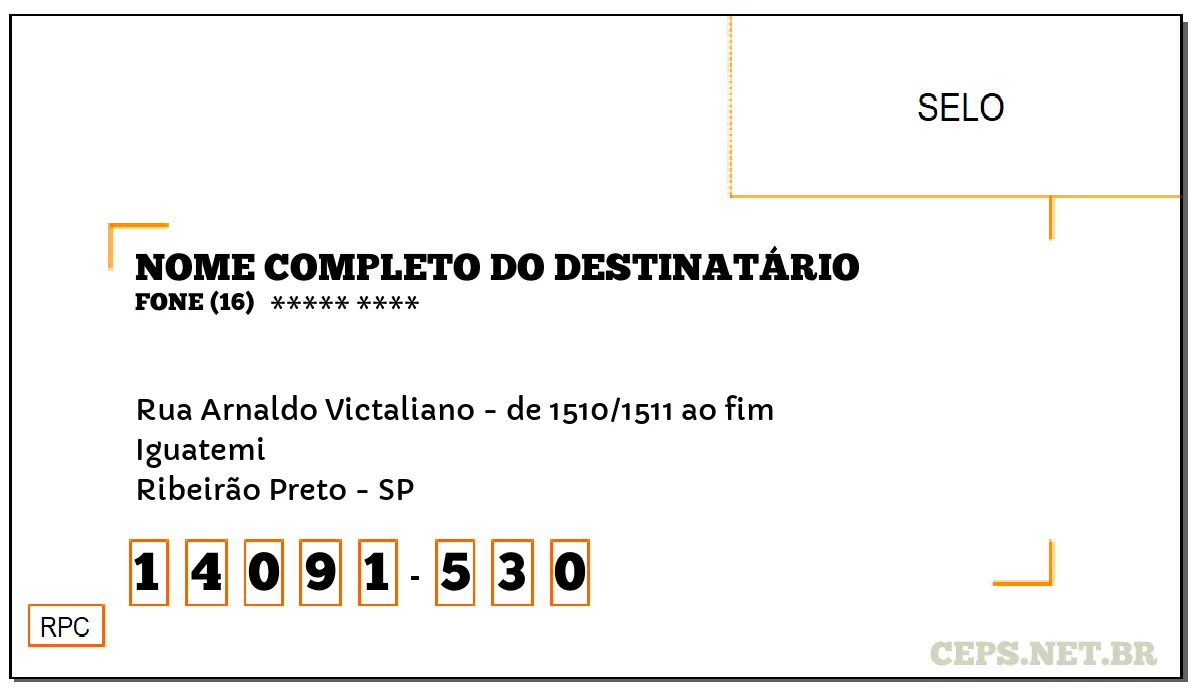 SELO

NOME COMPLETO DO DESTINATÁRIO
FONE (16) ***** ****

Rua Arnaldo Victaliano - de 1510/1511 ao fim
Iguatemi
Ribeirão Preto - SP

1 4 0 9 1 - 5 3 0

RPC

CEPS.NET.BR